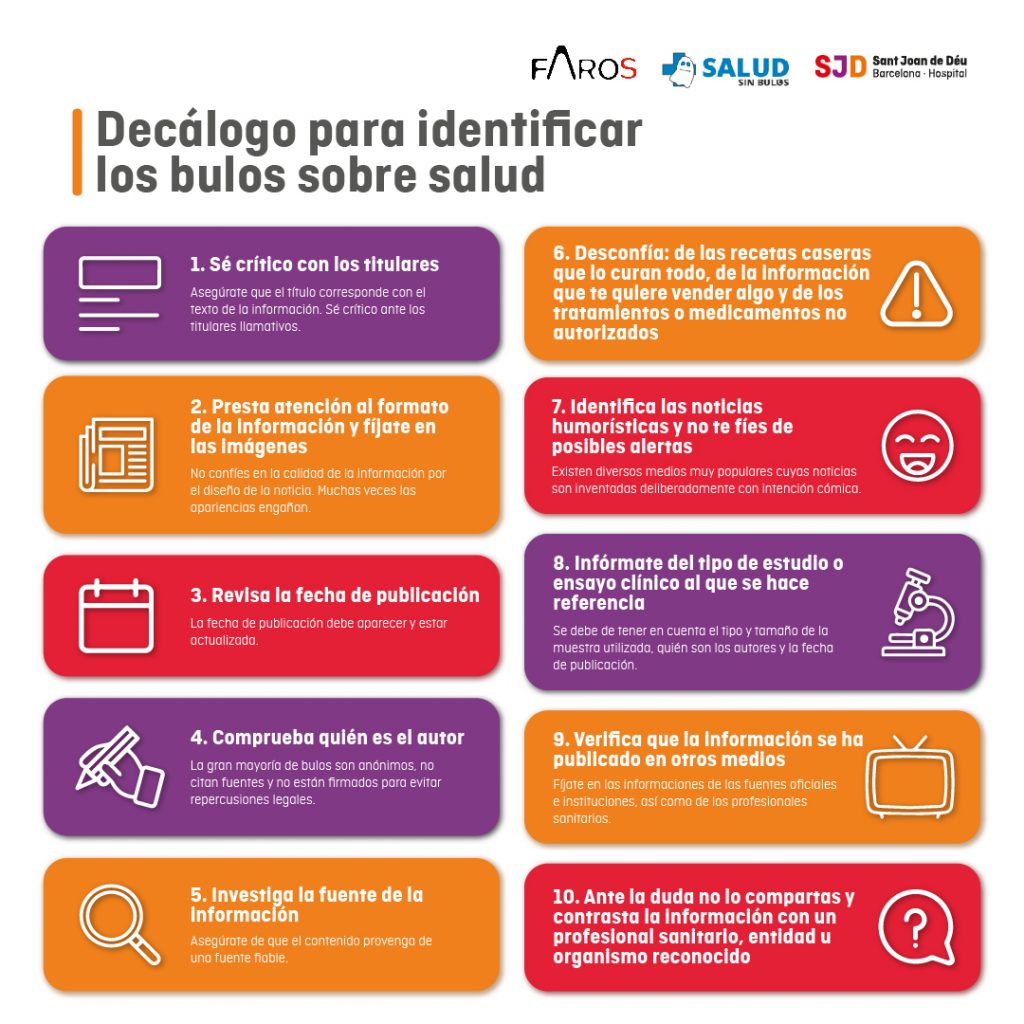 FAROS SALUD SIN BULOS SJD Sant Joan de Déu Barcelona · Hospital

Decálogo para identificar los bulos sobre salud

1. Sé crítico con los titulares
Asegúrate que el título corresponde con el texto de la información. Sé crítico ante los titulares llamativos.

2. Presta atención al formato de la información y fíjate en las imágenes
No confíes en la calidad de la información por el diseño de la noticia. Muchas veces las apariencias engañan.

3. Revisa la fecha de publicación
La fecha de publicación debe aparecer y estar actualizada.

4. Comprueba quién es el autor
La gran mayoría de bulos son anónimos, no citan fuentes y no están firmados para evitar repercusiones legales.

5. Investiga la fuente de la información
Asegúrate de que el contenido provenga de una fuente fiable.

6. Desconfía: de las recetas caseras que lo curan todo, de la información que te quiere vender algo y de los tratamientos o medicamentos no autorizados

7. Identifica las noticias humorísticas y no te fíes de posibles alertas
Existen diversos medios muy populares cuyas noticias son inventadas deliberadamente con intención cómica.

8. Infórmate del tipo de estudio o ensayo clínico al que se hace referencia
Se debe de tener en cuenta el tipo y tamaño de la muestra utilizada, quién son los autores y la fecha de publicación.

9. Verifica que la información se ha publicado en otros medios
Fíjate en las informaciones de las fuentes oficiales e instituciones, así como de los profesionales sanitarios.

10. Ante la duda no lo compartas y contrasta la información con un profesional sanitario, entidad u organismo reconocido